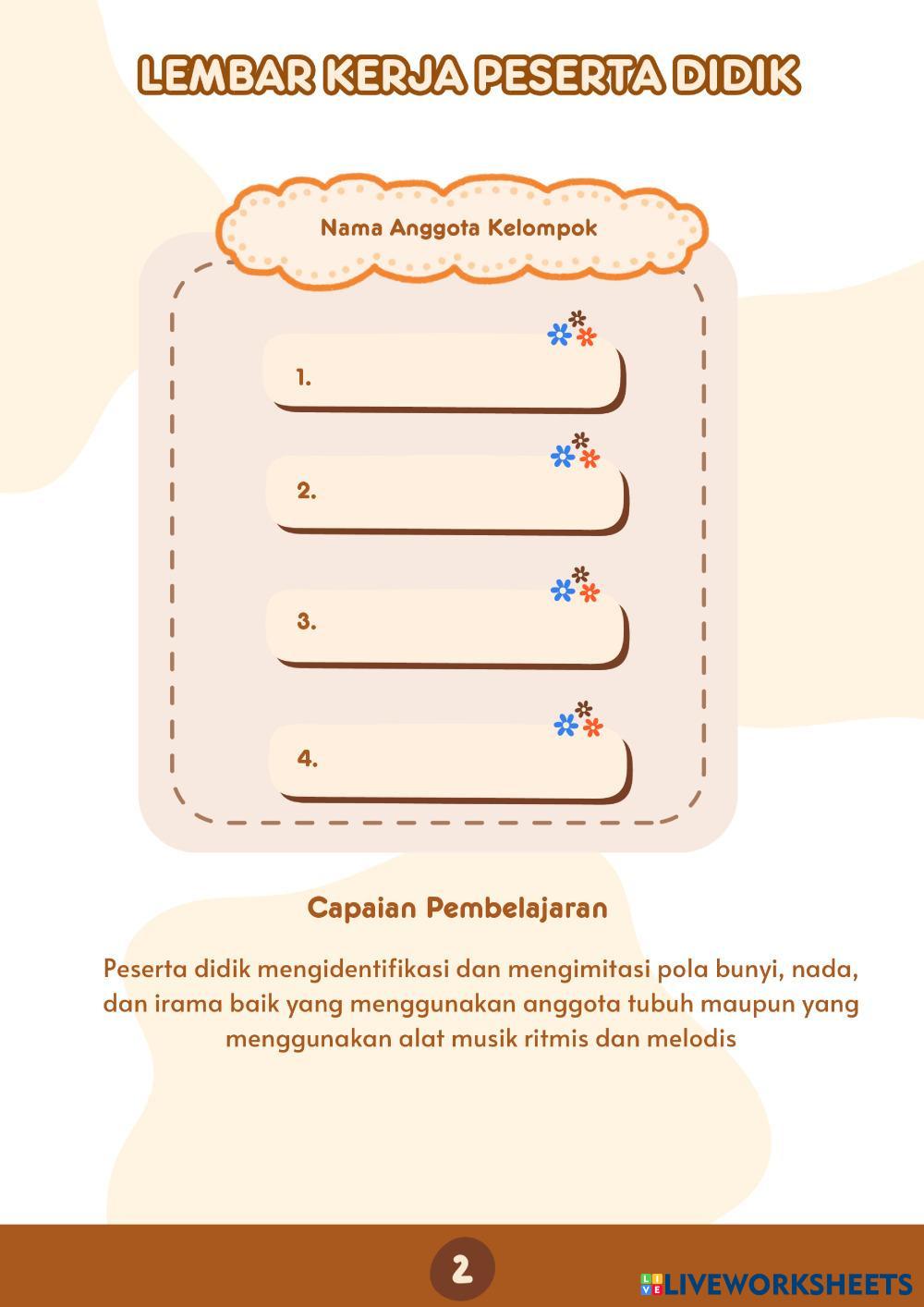 LEMBAR KERJA PESERTA DIDIK

Nama Anggota Kelompok

1.

2.

3.

4.

Capaian Pembelajaran

Peserta didik mengidentifikasi dan mengimitasi pola bunyi, nada, dan irama baik yang menggunakan anggota tubuh maupun yang menggunakan alat musik ritmis dan melodis

2

LIVEWORKSHEETS